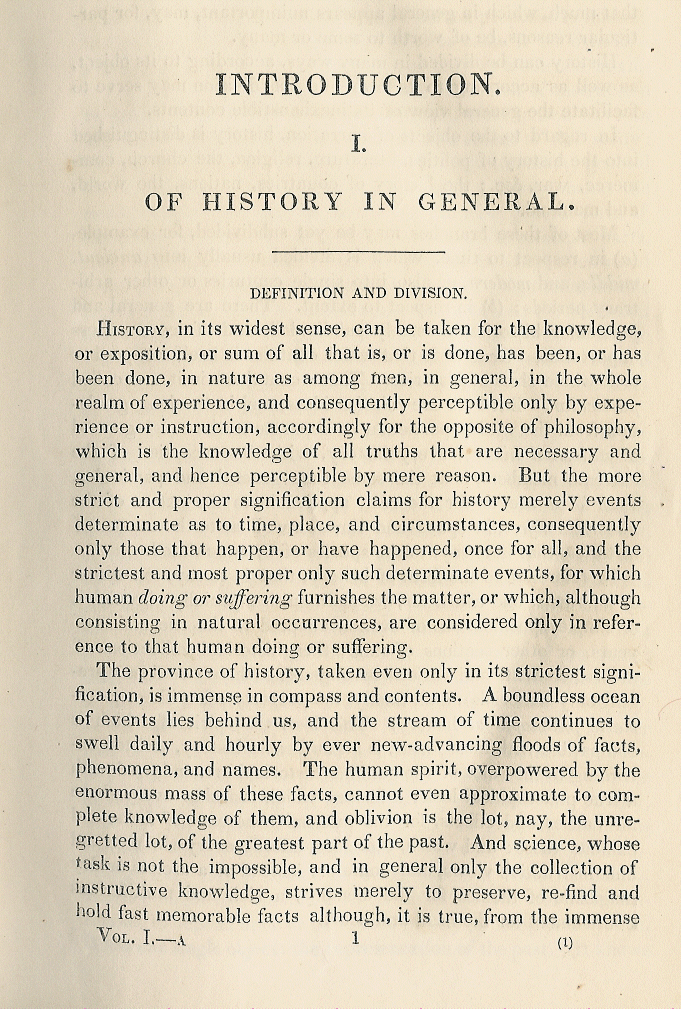 INTRODUCTION.

I.

OF HISTORY IN GENERAL.

DEFINITION AND DIVISION.

History, in its widest sense, can be taken for the knowledge, or exposition, or sum of all that is, or is done, has been, or has been done, in nature as among men, in general, in the whole realm of experience, and consequently perceptible only by experience or instruction, accordingly for the opposite of philosophy, which is the knowledge of all truths that are necessary and general, and hence perceptible by mere reason. But the more strict and proper signification claims for history merely events determinate as to time, place, and circumstances, consequently only those that happen, or have happened, once for all, and the strictest and most proper only such determinate events, for which human doing or suffering furnishes the matter, or which, although consisting in natural occurrences, are considered only in reference to that human doing or suffering.

The province of history, taken even only in its strictest signification, is immense in compass and contents. A boundless ocean of events lies behind us, and the stream of time continues to swell daily and hourly by ever new-advancing floods of facts, phenomena, and names. The human spirit, overpowered by the enormous mass of these facts, cannot even approximate to complete knowledge of them, and oblivion is the lot, nay, the unregretted lot, of the greatest part of the past. And science, whose task is not the impossible, and in general only the collection of instructive knowledge, strives merely to preserve, re-find and hold fast memorable facts although, it is true, from the immense

Vol. I.—A 1 (1)